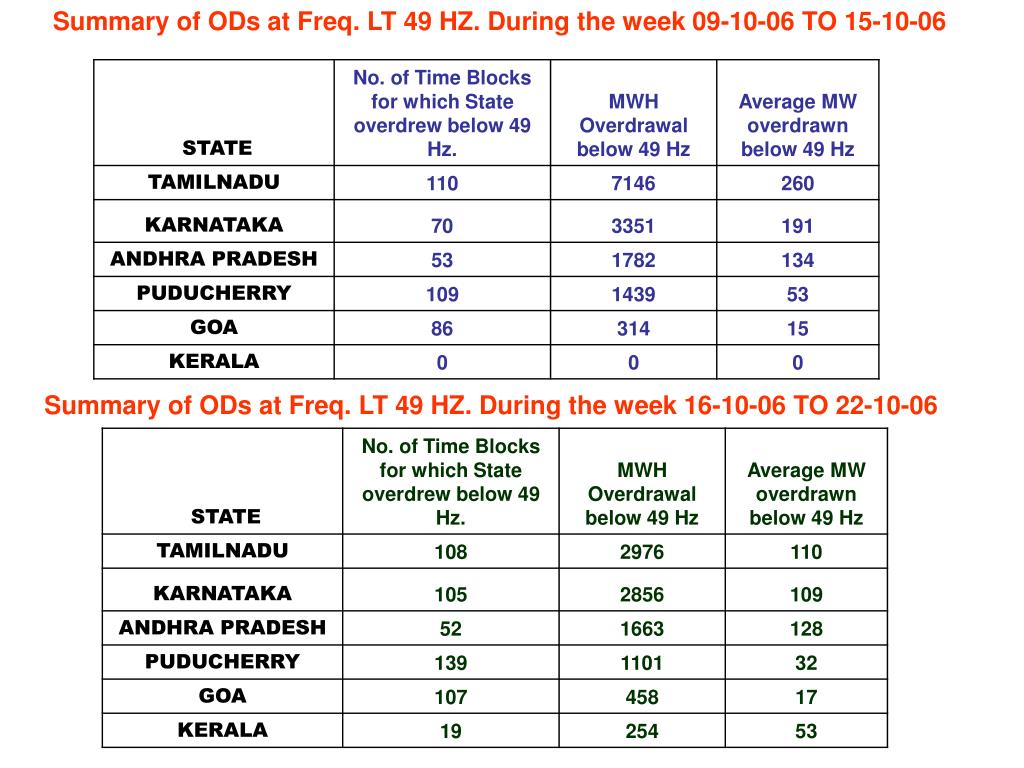 Summary of ODs at Freq. LT 49 HZ. During the week 09-10-06 TO 15-10-06

| STATE | No. of Time Blocks for which State overdrew below 49 Hz. | MWH Overdrawal below 49 Hz | Average MW overdrawn below 49 Hz |
|---|---|---|---|
| TAMILNADU | 110 | 7146 | 260 |
| KARNATAKA | 70 | 3351 | 191 |
| ANDHRA PRADESH | 53 | 1782 | 134 |
| PUDUCHERRY | 109 | 1439 | 53 |
| GOA | 86 | 314 | 15 |
| KERALA | 0 | 0 | 0 |

Summary of ODs at Freq. LT 49 HZ. During the week 16-10-06 TO 22-10-06

| STATE | No. of Time Blocks for which State overdrew below 49 Hz. | MWH Overdrawal below 49 Hz | Average MW overdrawn below 49 Hz |
|---|---|---|---|
| TAMILNADU | 108 | 2976 | 110 |
| KARNATAKA | 105 | 2856 | 109 |
| ANDHRA PRADESH | 52 | 1663 | 128 |
| PUDUCHERRY | 139 | 1101 | 32 |
| GOA | 107 | 458 | 17 |
| KERALA | 19 | 254 | 53 |